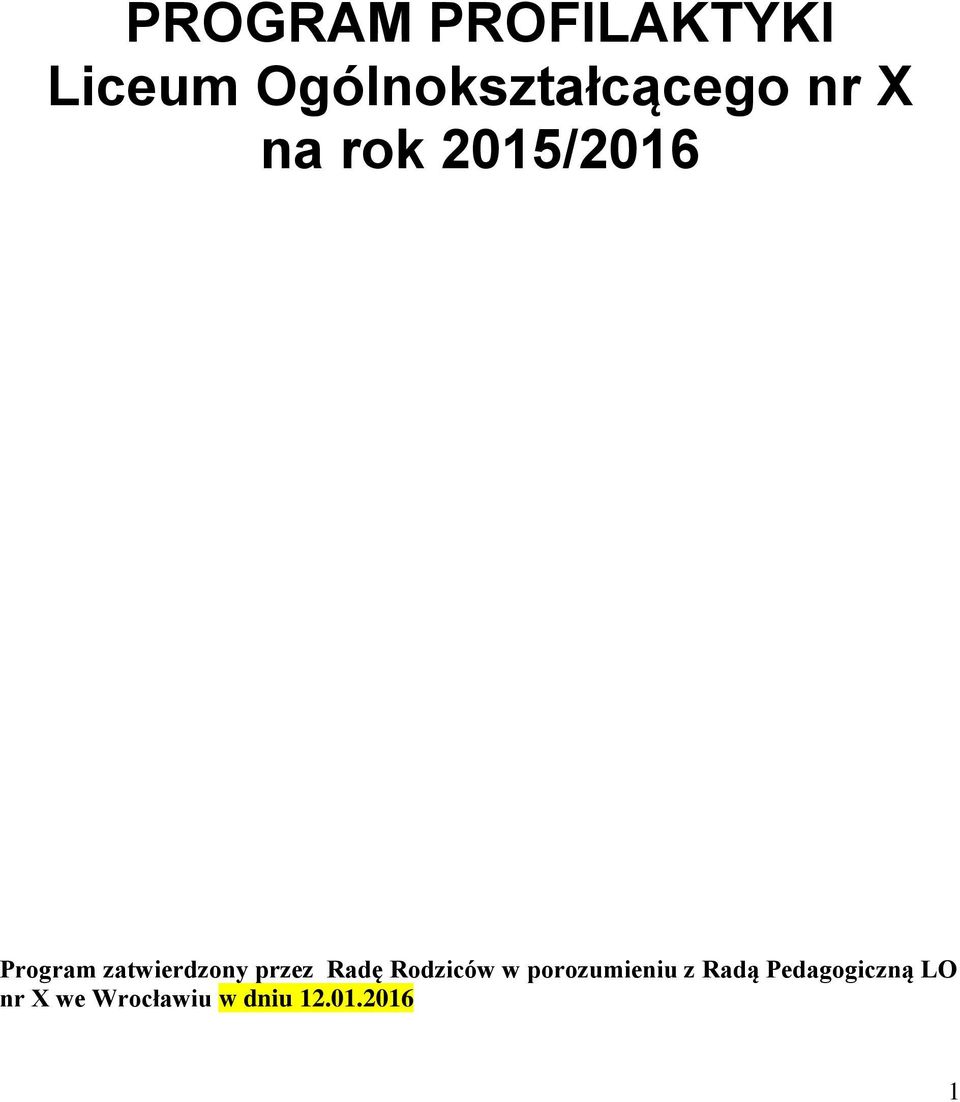 PROGRAM PROFILAKTYKI
Liceum Ogólnokształcącego nr X
na rok 2015/2016

Program zatwierdzony przez Radę Rodziców w porozumieniu z Radą Pedagogiczną LO nr X we Wrocławiu w dniu 12.01.2016

1